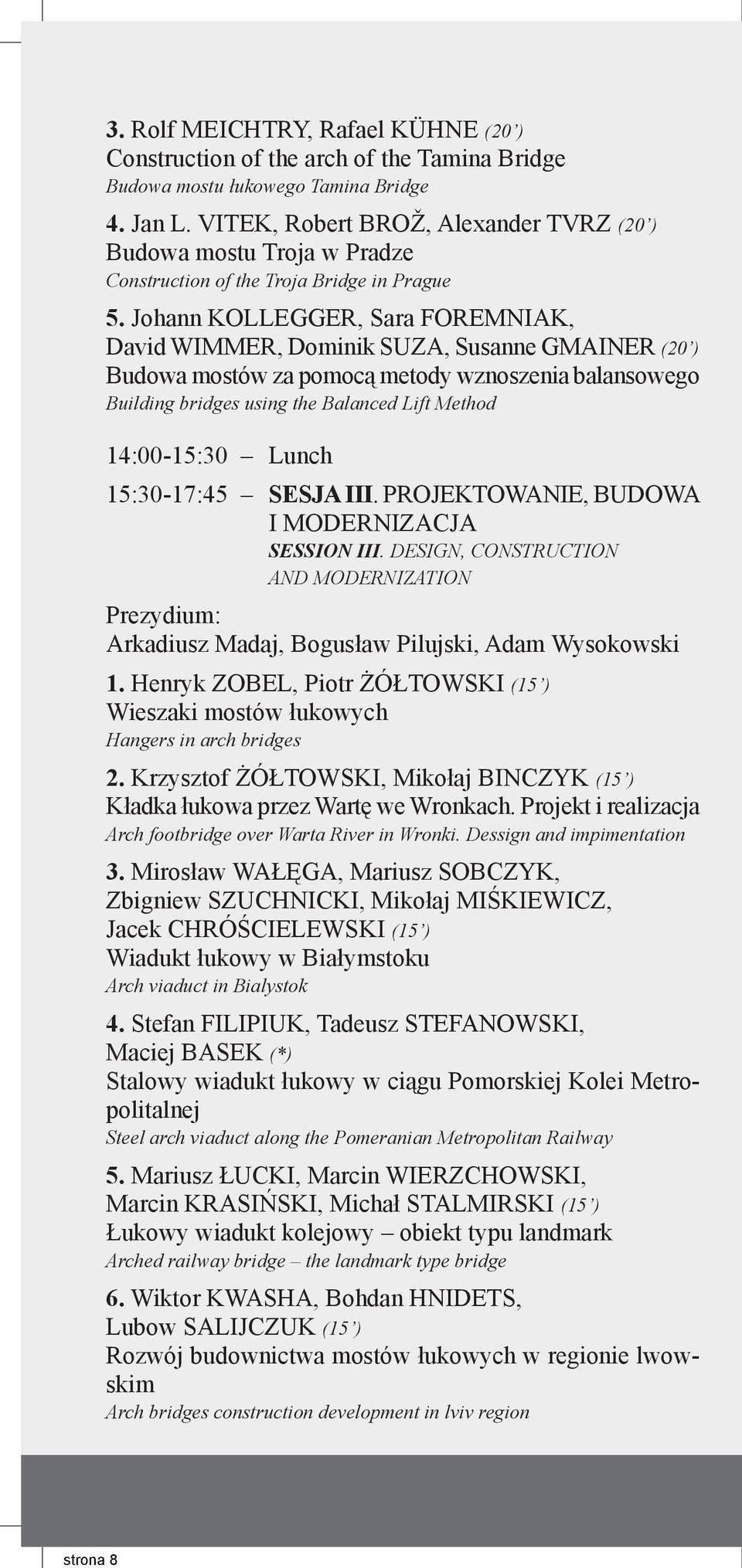 3. Rolf MEICHTRY, Rafael KÜHNE (20')
Construction of the arch of the Tamina Bridge
Budowa mostu łukowego Tamina Bridge

4. Jan L. VITEK, Robert BROŽ, Alexander TVRZ (20')
Budowa mostu Troja w Pradze
Construction of the Troja Bridge in Prague

5. Johann KOLLEGGER, Sara FOREMNIAK, David WIMMER, Dominik SUZA, Susanne GMAINER (20')
Budowa mostów za pomocą metody wznoszenia balansowego
Building bridges using the Balanced Lift Method

14:00-15:30 – Lunch

15:30-17:45 – SESJA III. PROJEKTOWANIE, BUDOWA I MODERNIZACJA
SESSION III. DESIGN, CONSTRUCTION AND MODERNIZATION

Prezydium:
Arkadiusz Madaj, Bogusław Pilujski, Adam Wysokowski

1. Henryk ZOBEL, Piotr ŻÓŁTOWSKI (15')
Wieszaki mostów łukowych
Hangers in arch bridges

2. Krzysztof ŻÓŁTOWSKI, Mikołaj BINCZYK (15')
Kładka łukowa przez Wartę we Wronkach. Projekt i realizacja
Arch footbridge over Warta River in Wronki. Dessign and impimentation

3. Mirosław WAŁĘGA, Mariusz SOBCZYK, Zbigniew SZUCHNICKI, Mikołaj MIŚKIEWICZ, Jacek CHRÓŚCIELEWSKI (15')
Wiadukt łukowy w Białymstoku
Arch viaduct in Bialystok

4. Stefan FILIPIUK, Tadeusz STEFANOWSKI, Maciej BASEK (*)
Stalowy wiadukt łukowy w ciągu Pomorskiej Kolei Metropolitalnej
Steel arch viaduct along the Pomeranian Metropolitan Railway

5. Mariusz ŁUCKI, Marcin WIERZCHOWSKI, Marcin KRASIŃSKI, Michał STALMIRSKI (15')
Łukowy wiadukt kolejowy – obiekt typu landmark
Arched railway bridge – the landmark type bridge

6. Wiktor KWASHA, Bohdan HNIDETS, Lubow SALIJCZUK (15')
Rozwój budownictwa mostów łukowych w regionie lwowskim
Arch bridges construction development in lviv region

strona 8